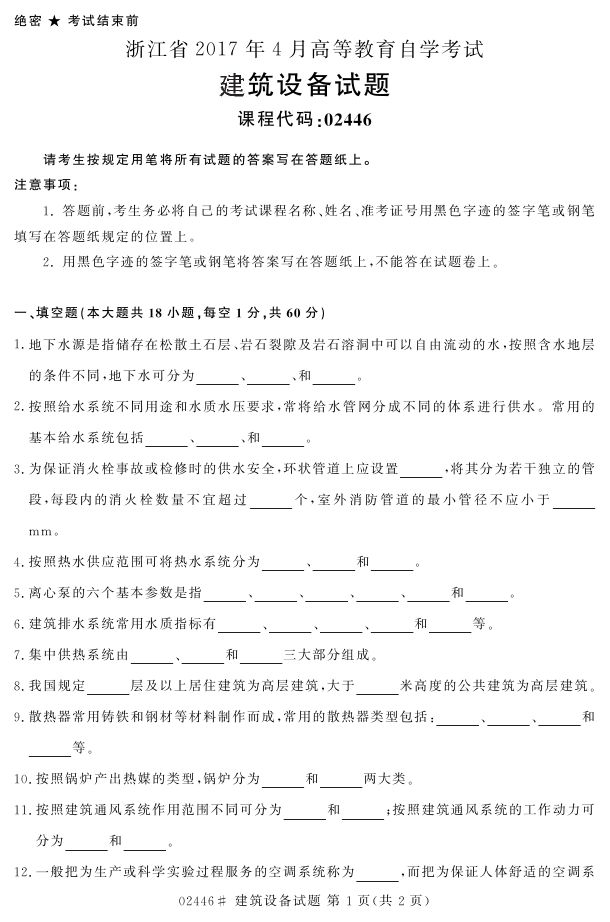 绝密 ★ 考试结束前

浙江省 2017 年 4 月高等教育自学考试

建筑设备试题

课程代码:02446

请考生按规定用笔将所有试题的答案写在答题纸上。

注意事项:

1. 答题前,考生务必将自己的考试课程名称、姓名、准考证号用黑色字迹的签字笔或钢笔填写在答题纸规定的位置上。

2. 用黑色字迹的签字笔或钢笔将答案写在答题纸上,不能答在试题卷上。

一、填空题(本大题共 18 小题,每空 1 分,共 60 分)

1. 地下水源是指储存在松散土石层、岩石裂隙及岩石溶洞中可以自由流动的水,按照含水地层的条件不同,地下水可分为______、______、和______。

2. 按照给水系统不同用途和水质水压要求,常将给水管网分成不同的体系进行供水。常用的基本给水系统包括______、______、和______。

3. 为保证消火栓事故或检修时的供水安全,环状管道上应设置______,将其分为若干独立的管段,每段内的消火栓数量不宜超过______个,室外消防管道的最小管径不应小于______mm。

4. 按照热水供应范围可将热水系统分为______、______和______。

5. 离心泵的六个基本参数是指______、______、______、______、______和______。

6. 建筑排水系统常用水质指标有______、______、______、______和______等。

7. 集中供热系统由______、______和______三大部分组成。

8. 我国规定______层及以上居住建筑为高层建筑,大于______米高度的公共建筑为高层建筑。

9. 散热器常用铸铁和钢材等材料制作而成,常用的散热器类型包括:______、______、______和______等。

10. 按照锅炉产出热媒的类型,锅炉分为______和______两大类。

11. 按照建筑通风系统作用范围不同可分为______和______;按照建筑通风系统的工作动力可分为______和______。

12. 一般把为生产或科学实验过程服务的空调系统称为______,而把为保证人体舒适的空调系

02446# 建筑设备试题 第 1 页(共 2 页)